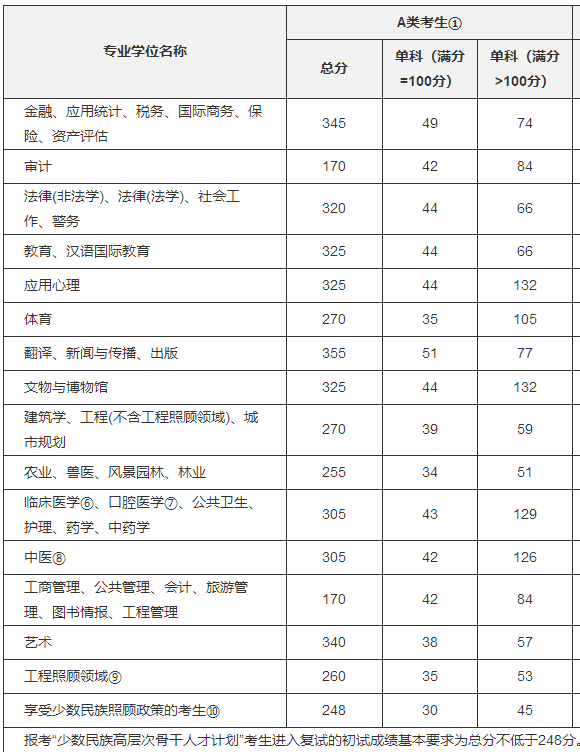 | 专业学位名称 | A类考生① | | |
|---|---|---|---|
| | 总分 | 单科（满分=100分） | 单科（满分>100分） |
| 金融、应用统计、税务、国际商务、保险、资产评估 | 345 | 49 | 74 |
| 审计 | 170 | 42 | 84 |
| 法律(非法学)、法律(法学)、社会工作、警务 | 320 | 44 | 66 |
| 教育、汉语国际教育 | 325 | 44 | 66 |
| 应用心理 | 325 | 44 | 132 |
| 体育 | 270 | 35 | 105 |
| 翻译、新闻与传播、出版 | 355 | 51 | 77 |
| 文物与博物馆 | 325 | 44 | 132 |
| 建筑学、工程(不含工程照顾领域)、城市规划 | 270 | 39 | 59 |
| 农业、兽医、风景园林、林业 | 255 | 34 | 51 |
| 临床医学⑥、口腔医学⑦、公共卫生、护理、药学、中药学 | 305 | 43 | 129 |
| 中医⑧ | 305 | 42 | 126 |
| 工商管理、公共管理、会计、旅游管理、图书情报、工程管理 | 170 | 42 | 84 |
| 艺术 | 340 | 38 | 57 |
| 工程照顾领域⑨ | 260 | 35 | 53 |
| 享受少数民族照顾政策的考生⑩ | 248 | 30 | 45 |

报考“少数民族高层次骨干人才计划”考生进入复试的初试成绩基本要求为总分不低于248分。